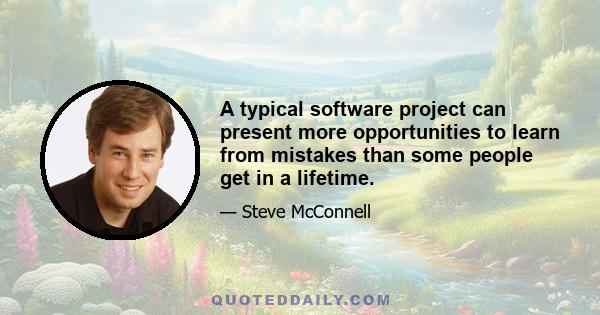 A typical software project can present more opportunities to learn from mistakes than some people get in a lifetime.

— Steve McConnell

QUOTEDDAILY.COM